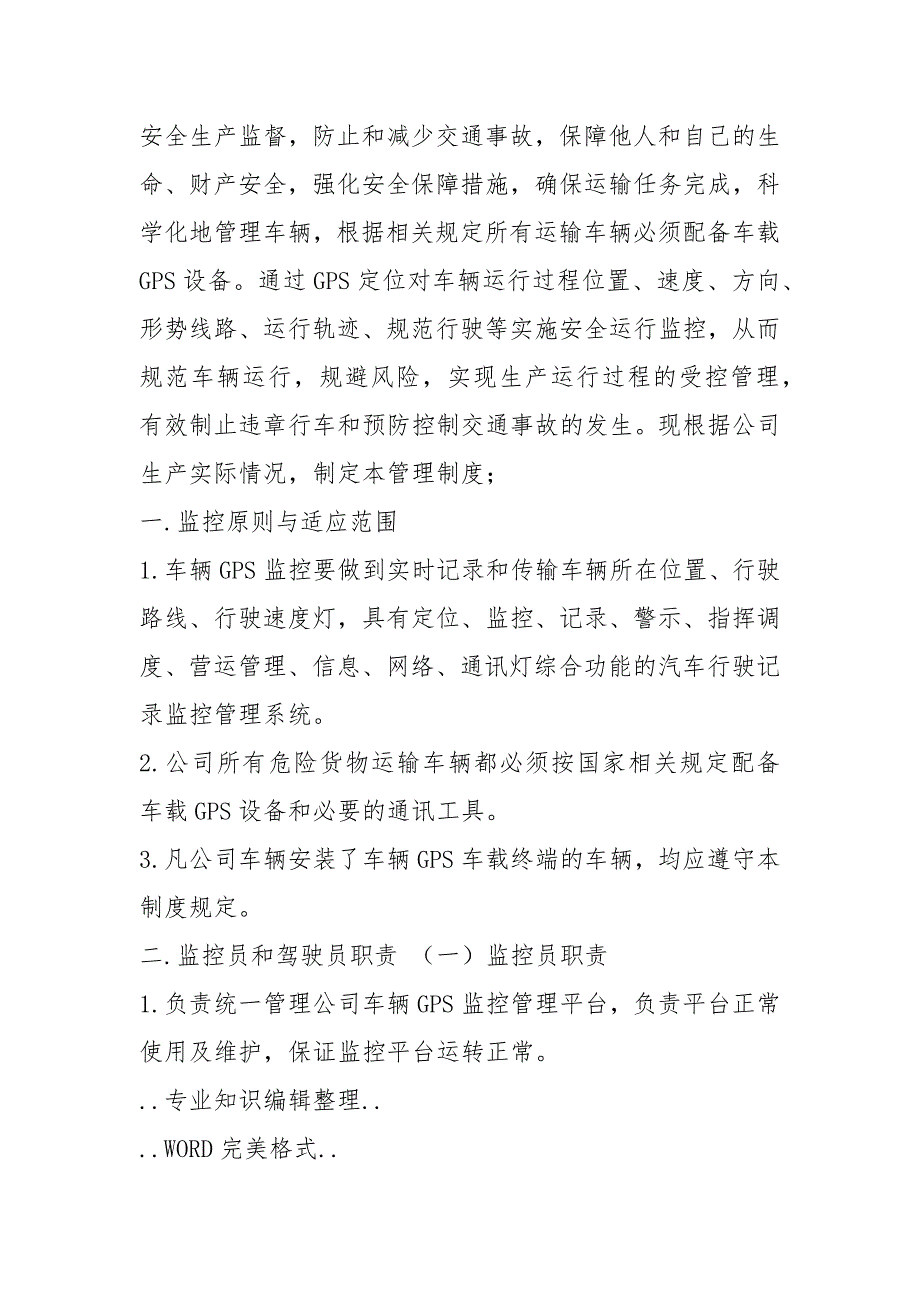 安全生产监督，防止和减少交通事故，保障他人和自己的生命、财产安全，强化安全保障措施，确保运输任务完成，科学化地管理车辆，根据相关规定所有运输车辆必须配备车载GPS设备。通过GPS定位对车辆运行过程位置、速度、方向、形势线路、运行轨迹、规范行驶等实施安全运行监控，从而规范车辆运行，规避风险，实现生产运行过程的受控管理，有效制止违章行车和预防控制交通事故的发生。现根据公司生产实际情况，制定本管理制度；

一.监控原则与适应范围

1.车辆GPS监控要做到实时记录和传输车辆所在位置、行驶路线、行驶速度灯，具有定位、监控、记录、警示、指挥调度、营运管理、信息、网络、通讯灯综合功能的汽车行驶记录监控管理系统。

2.公司所有危险货物运输车辆都必须按国家相关规定配备车载GPS设备和必要的通讯工具。

3.凡公司车辆安装了车辆GPS车载终端的车辆，均应遵守本制度规定。

二.监控员和驾驶员职责 （一）监控员职责

1.负责统一管理公司车辆GPS监控管理平台，负责平台正常使用及维护，保证监控平台运转正常。

..专业知识编辑整理..

..WORD完美格式..